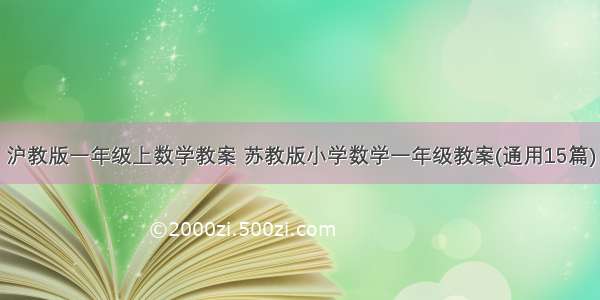 沪教版一年级上数学教案 苏教版小学数学一年级教案(通用15篇)

©2000zi.500zi.com